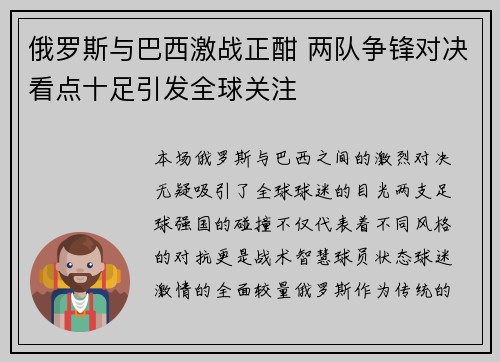 俄罗斯与巴西激战正酣 两队争锋对决看点十足引发全球关注

本场俄罗斯与巴西之间的激烈对决无疑吸引了全球球迷的目光两支足球强国的碰撞不仅代表着不同风格的对抗更是战术智慧球员状态球迷激情的全面较量俄罗斯作为传统的